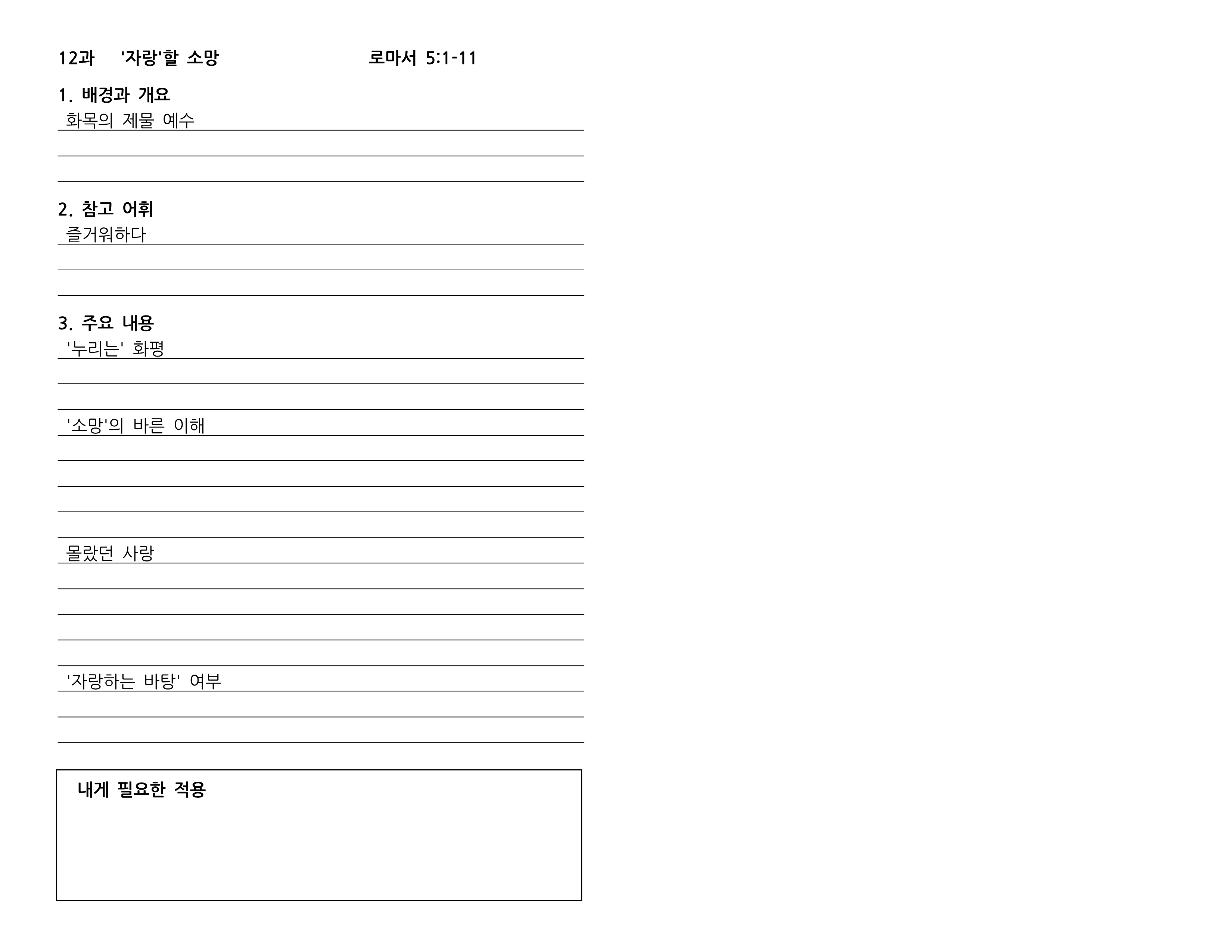 12과 '자랑'할 소망 로마서 5:1-11

1. 배경과 개요
화목의 제물 예수

2. 참고 어휘
즐거워하다

3. 주요 내용
'누리는' 화평

'소망'의 바른 이해

몰랐던 사랑

'자랑하는 바탕' 여부

내게 필요한 적용